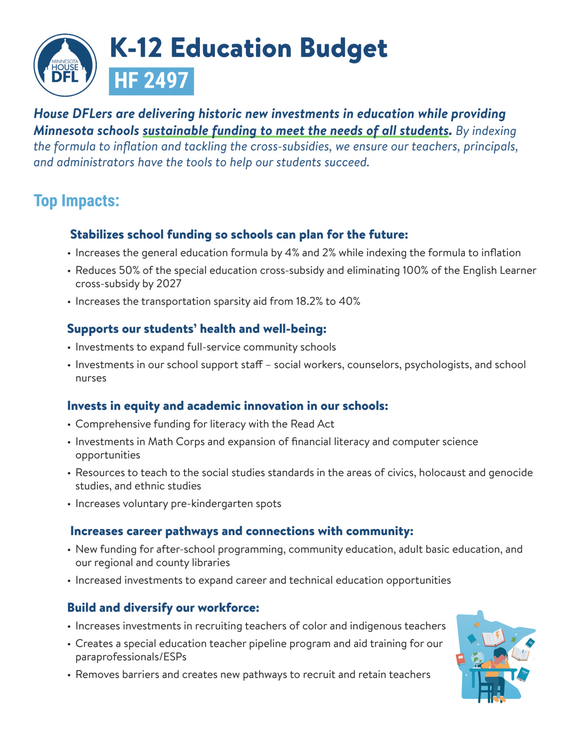 MINNESOTA HOUSE DFL

K-12 Education Budget

HF 2497

House DFLers are delivering historic new investments in education while providing Minnesota schools sustainable funding to meet the needs of all students. By indexing the formula to inflation and tackling the cross-subsidies, we ensure our teachers, principals, and administrators have the tools to help our students succeed.

Top Impacts:

Stabilizes school funding so schools can plan for the future:
• Increases the general education formula by 4% and 2% while indexing the formula to inflation
• Reduces 50% of the special education cross-subsidy and eliminating 100% of the English Learner cross-subsidy by 2027
• Increases the transportation sparsity aid from 18.2% to 40%

Supports our students' health and well-being:
• Investments to expand full-service community schools
• Investments in our school support staff – social workers, counselors, psychologists, and school nurses

Invests in equity and academic innovation in our schools:
• Comprehensive funding for literacy with the Read Act
• Investments in Math Corps and expansion of financial literacy and computer science opportunities
• Resources to teach to the social studies standards in the areas of civics, holocaust and genocide studies, and ethnic studies
• Increases voluntary pre-kindergarten spots

Increases career pathways and connections with community:
• New funding for after-school programming, community education, adult basic education, and our regional and county libraries
• Increased investments to expand career and technical education opportunities

Build and diversify our workforce:
• Increases investments in recruiting teachers of color and indigenous teachers
• Creates a special education teacher pipeline program and aid training for our paraprofessionals/ESPs
• Removes barriers and creates new pathways to recruit and retain teachers